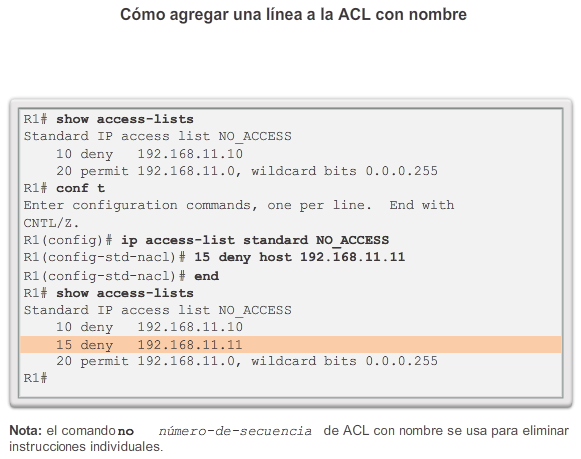 Cómo agregar una línea a la ACL con nombre

R1# show access-lists
Standard IP access list NO_ACCESS
    10 deny   192.168.11.10
    20 permit 192.168.11.0, wildcard bits 0.0.0.255
R1# conf t
Enter configuration commands, one per line.  End with
CNTL/Z.
R1(config)# ip access-list standard NO_ACCESS
R1(config-std-nacl)# 15 deny host 192.168.11.11
R1(config-std-nacl)# end
R1# show access-lists
Standard IP access list NO_ACCESS
    10 deny   192.168.11.10
    15 deny   192.168.11.11
    20 permit 192.168.11.0, wildcard bits 0.0.0.255
R1#

Nota: el comando no número-de-secuencia de ACL con nombre se usa para eliminar instrucciones individuales.